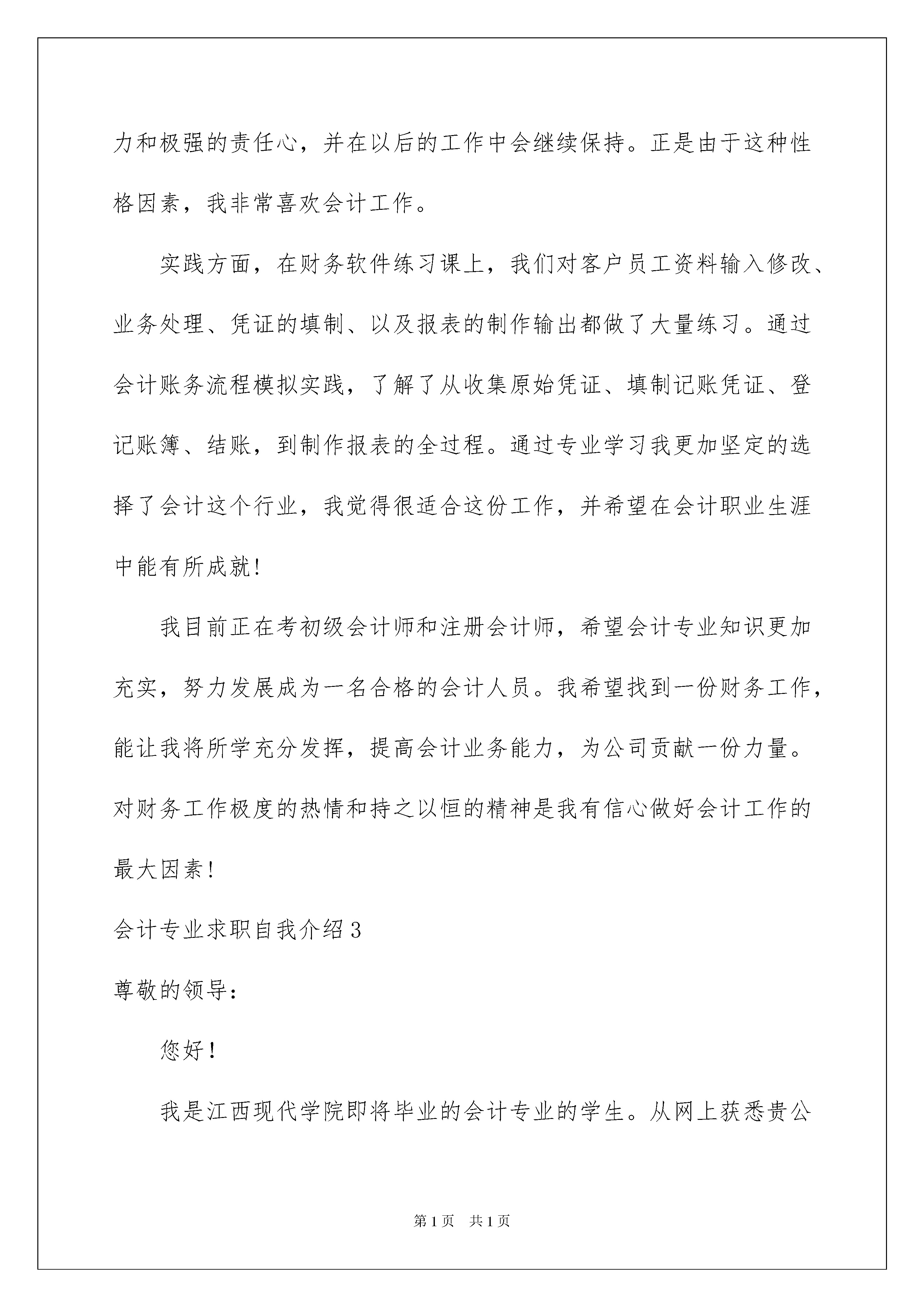 力和极强的责任心，并在以后的工作中会继续保持。正是由于这种性格因素，我非常喜欢会计工作。

实践方面，在财务软件练习课上，我们对客户员工资料输入修改、业务处理、凭证的填制、以及报表的制作输出都做了大量练习。通过会计账务流程模拟实践，了解了从收集原始凭证、填制记账凭证、登记账簿、结账，到制作报表的全过程。通过专业学习我更加坚定的选择了会计这个行业，我觉得很适合这份工作，并希望在会计职业生涯中能有所成就!

我目前正在考初级会计师和注册会计师，希望会计专业知识更加充实，努力发展成为一名合格的会计人员。我希望找到一份财务工作，能让我将所学充分发挥，提高会计业务能力，为公司贡献一份力量。对财务工作极度的热情和持之以恒的精神是我有信心做好会计工作的最大因素!

会计专业求职自我介绍3

尊敬的领导：

您好！

我是江西现代学院即将毕业的会计专业的学生。从网上获悉贵公

第1页　共1页